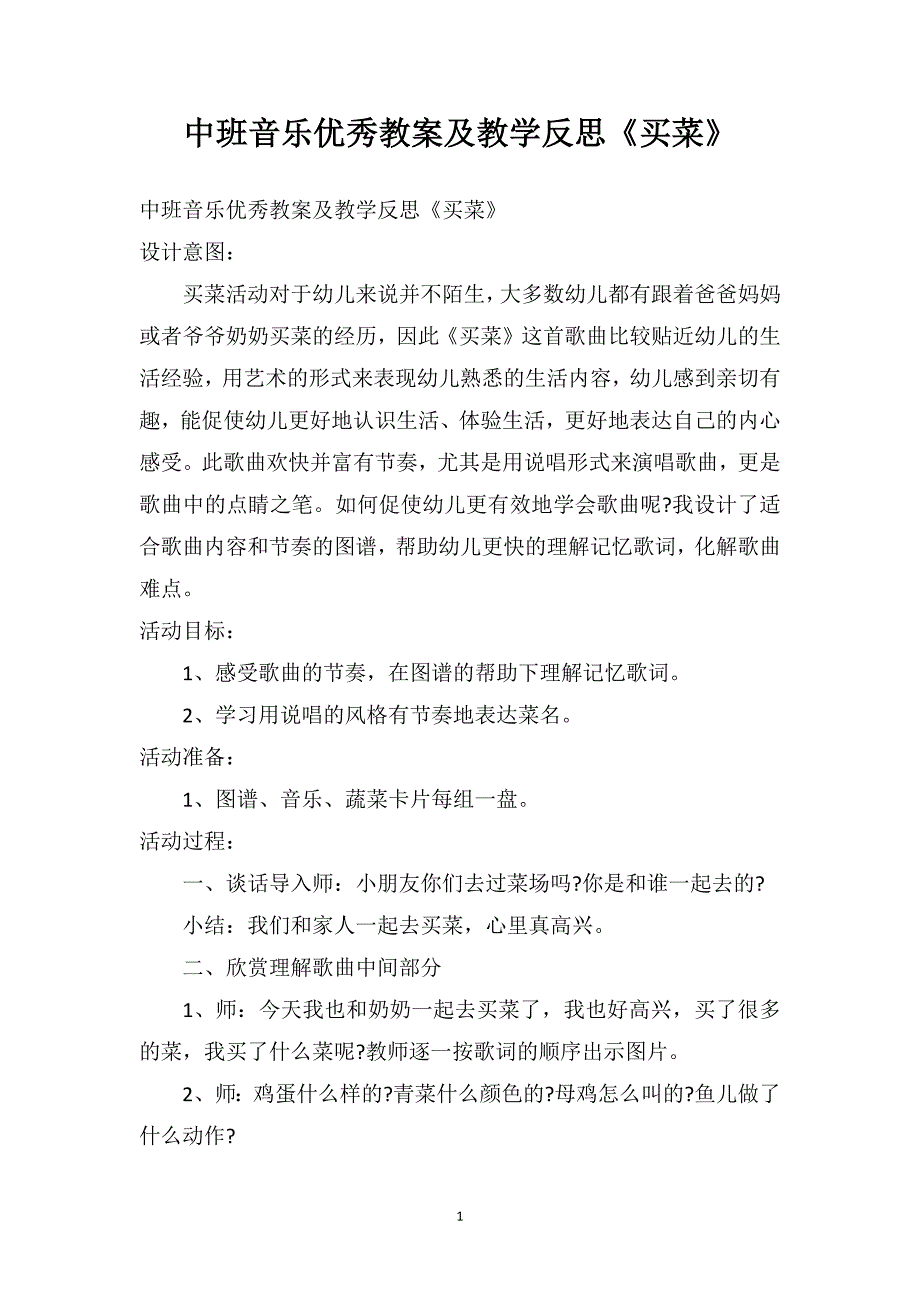 中班音乐优秀教案及教学反思《买菜》

中班音乐优秀教案及教学反思《买菜》

设计意图：

买菜活动对于幼儿来说并不陌生，大多数幼儿都有跟着爸爸妈妈或者爷爷奶奶买菜的经历，因此《买菜》这首歌曲比较贴近幼儿的生活经验，用艺术的形式来表现幼儿熟悉的生活内容，幼儿感到亲切有趣，能促使幼儿更好地认识生活、体验生活，更好地表达自己的内心感受。此歌曲欢快并富有节奏，尤其是用说唱形式来演唱歌曲，更是歌曲中的点睛之笔。如何促使幼儿更有效地学会歌曲呢?我设计了适合歌曲内容和节奏的图谱，帮助幼儿更快的理解记忆歌词，化解歌曲难点。

活动目标：

1、感受歌曲的节奏，在图谱的帮助下理解记忆歌词。

2、学习用说唱的风格有节奏地表达菜名。

活动准备：

1、图谱、音乐、蔬菜卡片每组一盘。

活动过程：

一、谈话导入师：小朋友你们去过菜场吗?你是和谁一起去的?

小结：我们和家人一起去买菜，心里真高兴。

二、欣赏理解歌曲中间部分

1、师：今天我也和奶奶一起去买菜了，我也好高兴，买了很多的菜，我买了什么菜呢?教师逐一按歌词的顺序出示图片。

2、师：鸡蛋什么样的?青菜什么颜色的?母鸡怎么叫的?鱼儿做了什么动作?

1